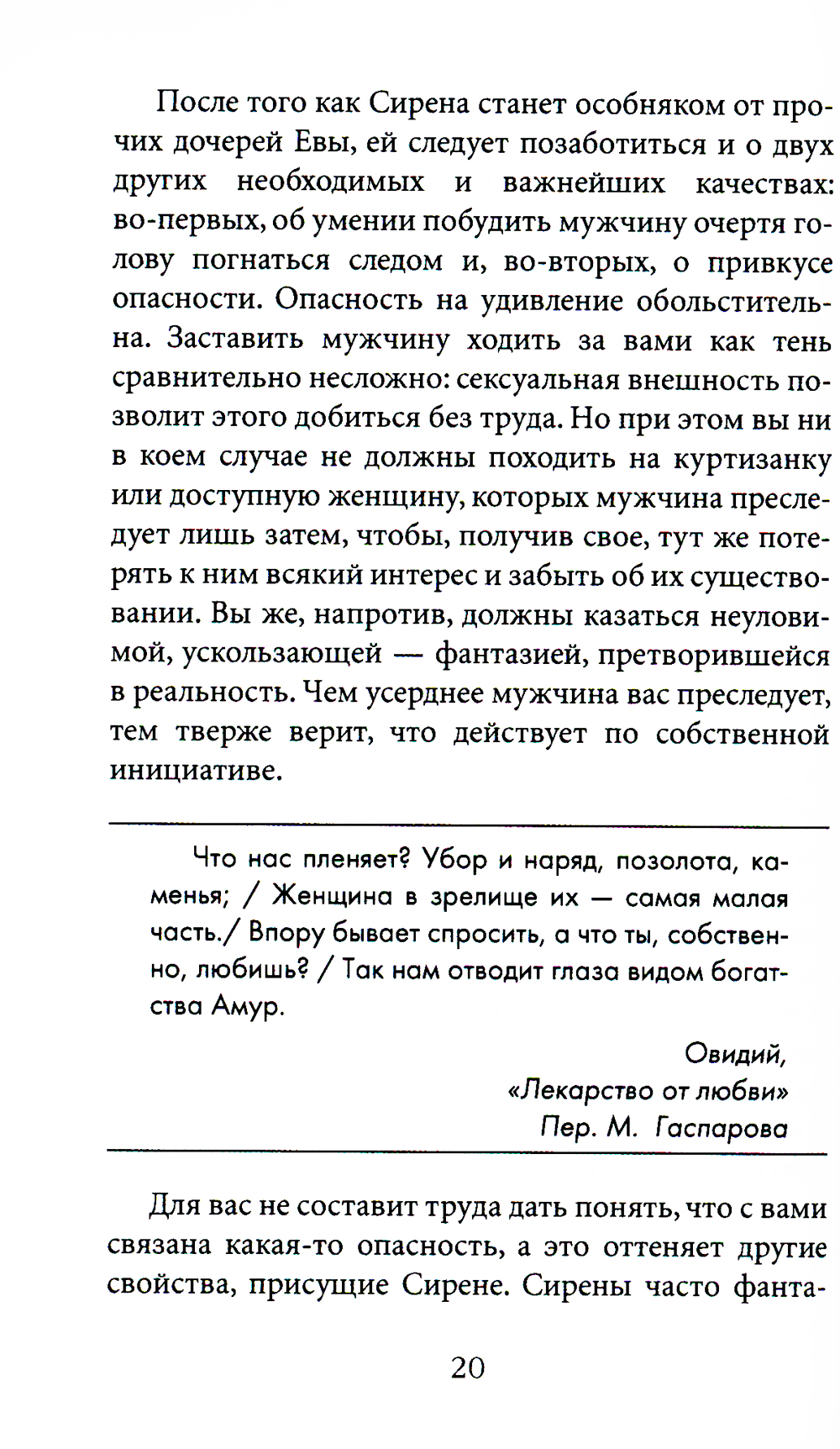 После того как Сирена станет особняком от прочих дочерей Евы, ей следует позаботиться и о двух других необходимых и важнейших качествах: во-первых, об умении побудить мужчину очертя голову погнаться следом и, во-вторых, о привкусе опасности. Опасность на удивление обольстительна. Заставить мужчину ходить за вами как тень сравнительно несложно: сексуальная внешность позволит этого добиться без труда. Но при этом вы ни в коем случае не должны походить на куртизанку или доступную женщину, которых мужчина преследует лишь затем, чтобы, получив свое, тут же потерять к ним всякий интерес и забыть об их существовании. Вы же, напротив, должны казаться неуловимой, ускользающей — фантазией, претворившейся в реальность. Чем усерднее мужчина вас преследует, тем тверже верит, что действует по собственной инициативе.

Что нас пленяет? Убор и наряд, позолота, каменья; / Женщина в зрелище их — самая малая часть./ Впору бывает спросить, а что ты, собственно, любишь? / Так нам отводит глаза видом богатства Амур.

Овидий,
«Лекарство от любви»
Пер. М. Гаспарова

Для вас не составит труда дать понять, что с вами связана какая-то опасность, а это оттеняет другие свойства, присущие Сирене. Сирены часто фанта-

20